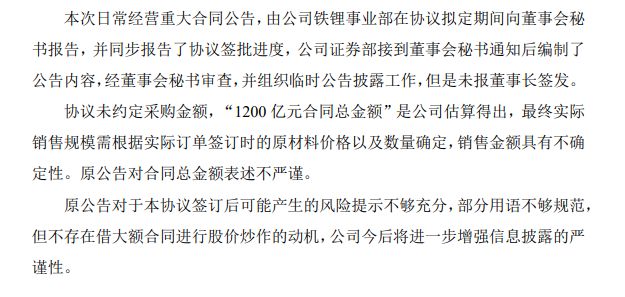 本次日常经营重大合同公告，由公司铁锂事业部在协议拟定期间向董事会秘书报告，并同步报告了协议签批进度，公司证券部接到董事会秘书通知后编制了公告内容，经董事会秘书审查，并组织临时公告披露工作，但是未报董事长签发。

协议未约定采购金额，“1200 亿元合同总金额”是公司估算得出，最终实际销售规模需根据实际订单签订时的原材料价格以及数量确定，销售金额具有不确定性。原公告对合同总金额表述不严谨。

原公告对于本协议签订后可能产生的风险提示不够充分，部分用语不够规范，但不存在借大额合同进行股价炒作的动机，公司今后将进一步增强信息披露的严谨性。